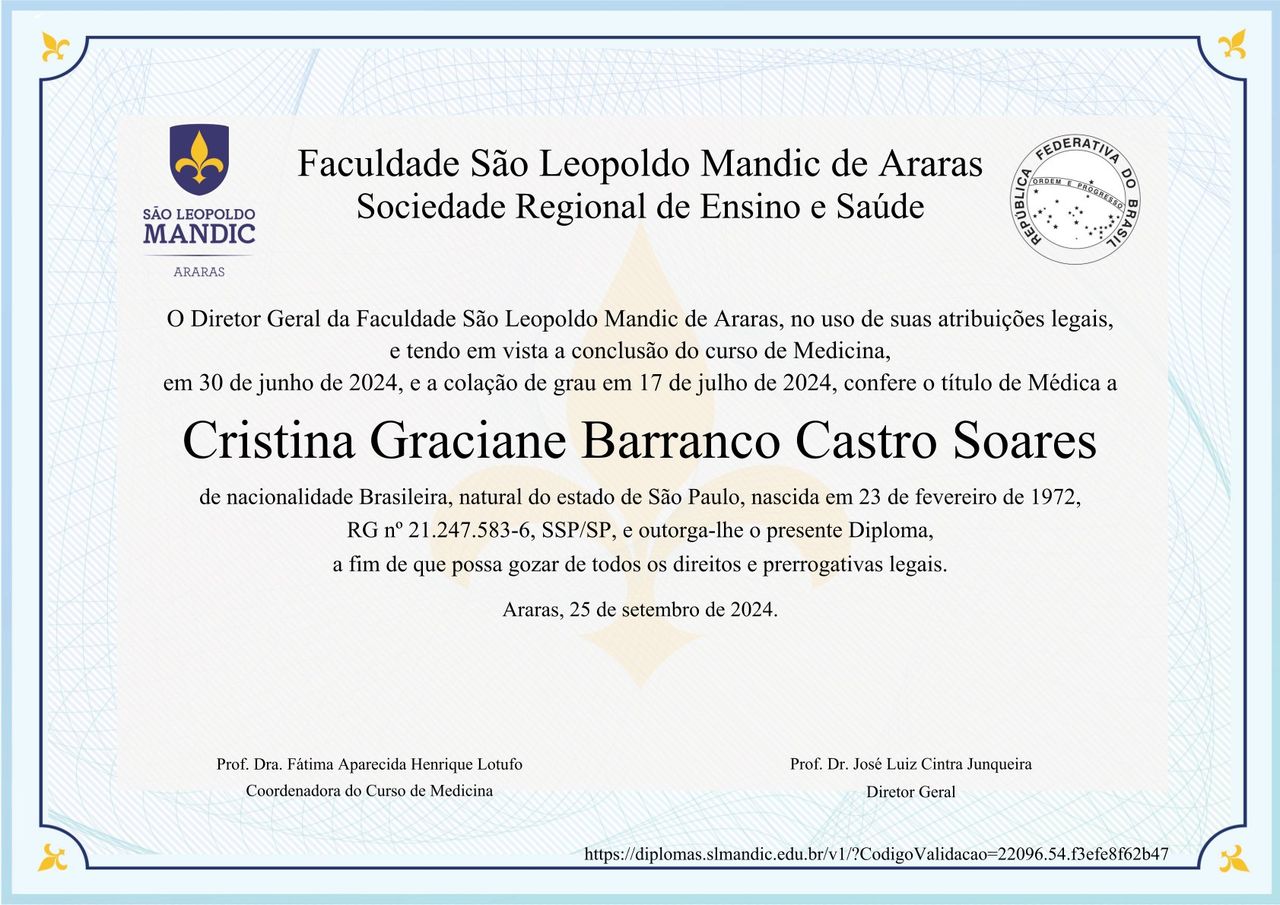 SÃO LEOPOLDO MANDIC
ARARAS

Faculdade São Leopoldo Mandic de Araras
Sociedade Regional de Ensino e Saúde

REPÚBLICA FEDERATIVA DO BRASIL
ORDEM E PROGRESSO

O Diretor Geral da Faculdade São Leopoldo Mandic de Araras, no uso de suas atribuições legais, e tendo em vista a conclusão do curso de Medicina, em 30 de junho de 2024, e a colação de grau em 17 de julho de 2024, confere o título de Médica a

Cristina Graciane Barranco Castro Soares

de nacionalidade Brasileira, natural do estado de São Paulo, nascida em 23 de fevereiro de 1972, RG nº 21.247.583-6, SSP/SP, e outorga-lhe o presente Diploma, a fim de que possa gozar de todos os direitos e prerrogativas legais.

Araras, 25 de setembro de 2024.

Prof. Dra. Fátima Aparecida Henrique Lotufo
Coordenadora do Curso de Medicina

Prof. Dr. José Luiz Cintra Junqueira
Diretor Geral

https://diplomas.slmandic.edu.br/v1/?CodigoValidacao=22096.54.f3efe8f62b47